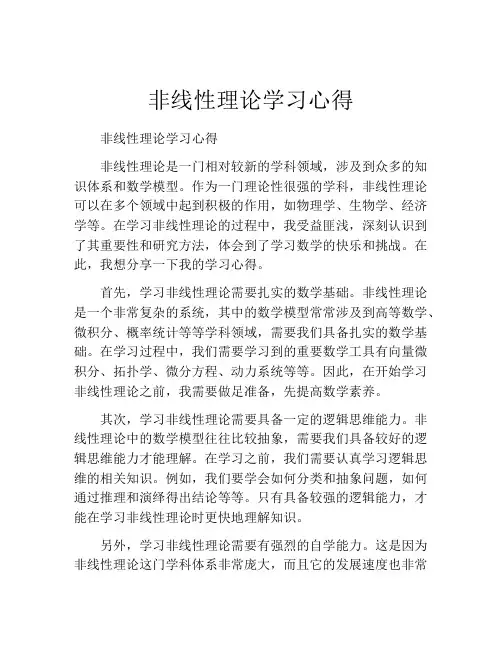 非线性理论学习心得

非线性理论学习心得

非线性理论是一门相对较新的学科领域，涉及到众多的知识体系和数学模型。作为一门理论性很强的学科，非线性理论可以在多个领域中起到积极的作用，如物理学、生物学、经济学等。在学习非线性理论的过程中，我受益匪浅，深刻认识到了其重要性和研究方法，体会到了学习数学的快乐和挑战。在此，我想分享一下我的学习心得。

首先，学习非线性理论需要扎实的数学基础。非线性理论是一个非常复杂的系统，其中的数学模型常常涉及到高等数学、微积分、概率统计等等学科领域，需要我们具备扎实的数学基础。在学习过程中，我们需要学习到的重要数学工具有向量微积分、拓扑学、微分方程、动力系统等等。因此，在开始学习非线性理论之前，我需要做足准备，先提高数学素养。

其次，学习非线性理论需要具备一定的逻辑思维能力。非线性理论中的数学模型往往比较抽象，需要我们具备较好的逻辑思维能力才能理解。在学习之前，我们需要认真学习逻辑思维的相关知识。例如，我们要学会如何分类和抽象问题，如何通过推理和演绎得出结论等等。只有具备较强的逻辑能力，才能在学习非线性理论时更快地理解知识。

另外，学习非线性理论需要有强烈的自学能力。这是因为非线性理论这门学科体系非常庞大，而且它的发展速度也非常